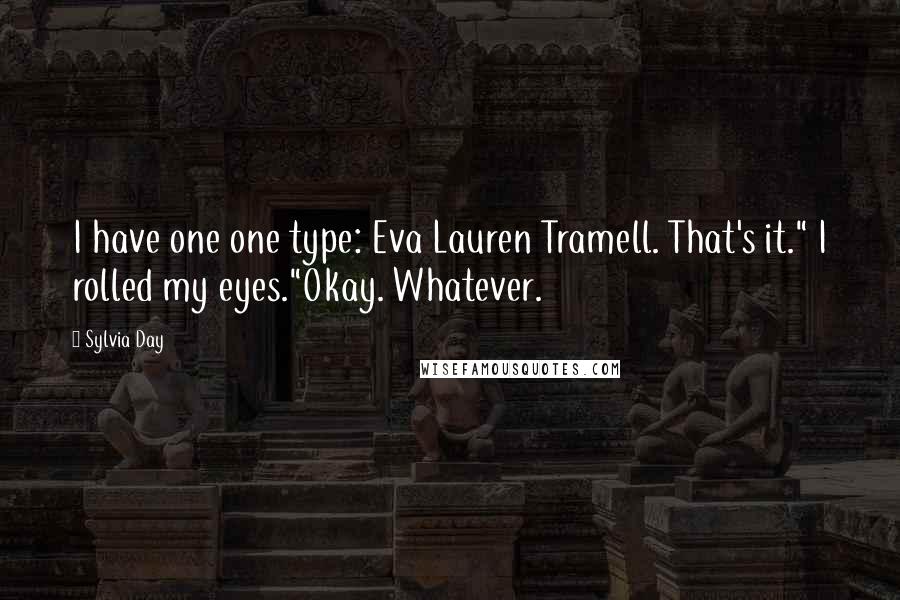 I have one one type: Eva Lauren Tramell. That's it." I rolled my eyes."Okay. Whatever.

Sylvia Day

WISEFAMOUSQUOTES.COM